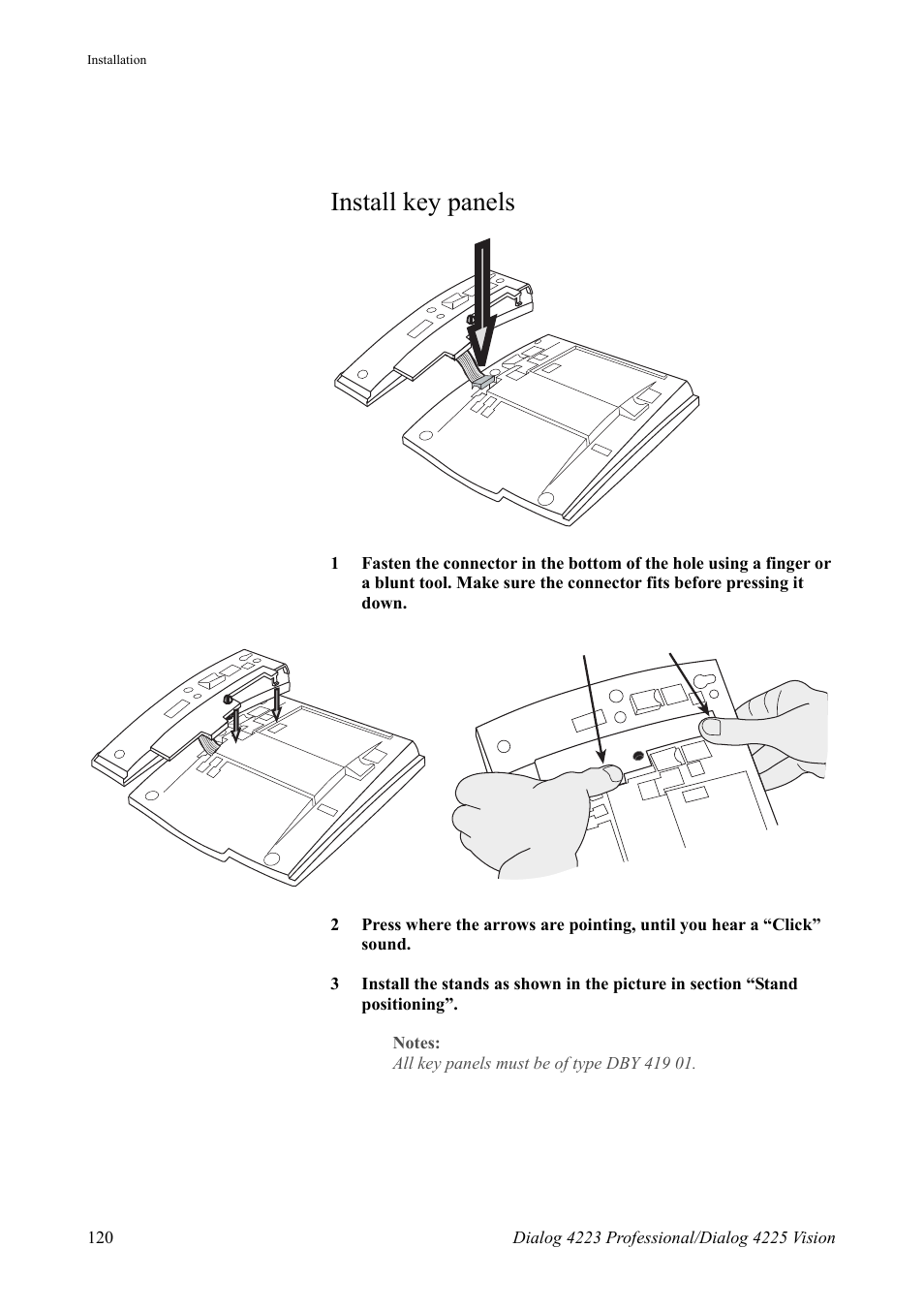 Installation

Install key panels

1 Fasten the connector in the bottom of the hole using a finger or a blunt tool. Make sure the connector fits before pressing it down.

2 Press where the arrows are pointing, until you hear a “Click” sound.

3 Install the stands as shown in the picture in section “Stand positioning”.

Notes:
All key panels must be of type DBY 419 01.

120

Dialog 4223 Professional/Dialog 4225 Vision